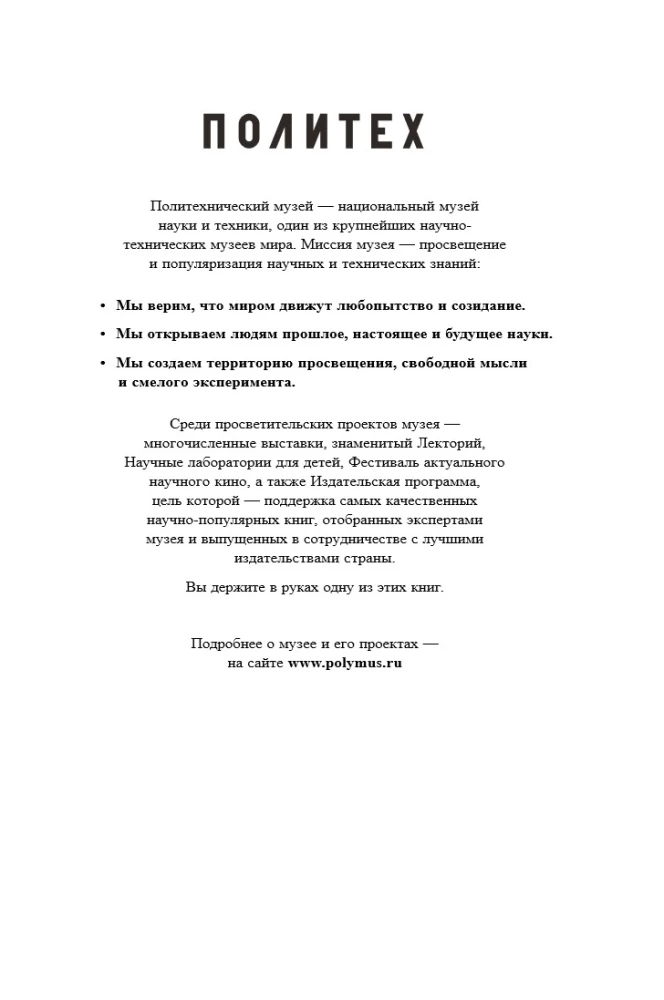 ПОЛИТЕХ

Политехнический музей — национальный музей науки и техники, один из крупнейших научно-технических музеев мира. Миссия музея — просвещение и популяризация научных и технических знаний:

• Мы верим, что миром движут любопытство и созидание.
• Мы открываем людям прошлое, настоящее и будущее науки.
• Мы создаем территорию просвещения, свободной мысли и смелого эксперимента.

Среди просветительских проектов музея — многочисленные выставки, знаменитый Лекторий, Научные лаборатории для детей, Фестиваль актуального научного кино, а также Издательская программа, цель которой — поддержка самых качественных научно-популярных книг, отобранных экспертами музея и выпущенных в сотрудничестве с лучшими издательствами страны.

Вы держите в руках одну из этих книг.

Подробнее о музее и его проектах — на сайте www.polymus.ru